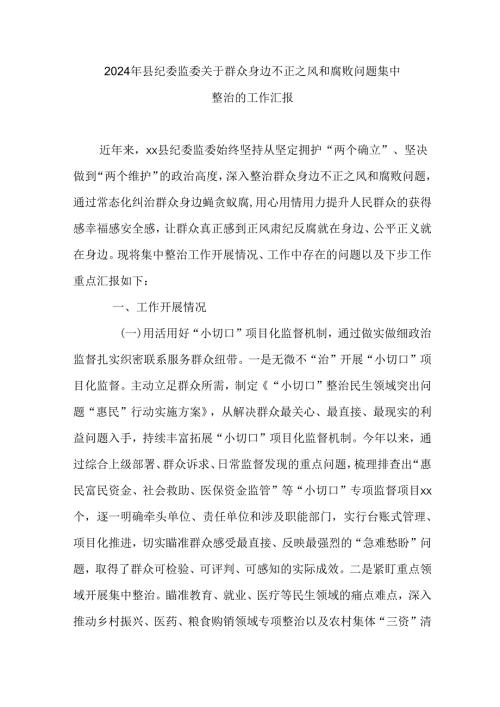 2024年县纪委监委关于群众身边不正之风和腐败问题集中整治的工作汇报

近年来，xx县纪委监委始终坚持从坚定拥护“两个确立”、坚决做到“两个维护”的政治高度，深入整治群众身边不正之风和腐败问题，通过常态化纠治群众身边蝇贪蚁腐，用心用情用力提升人民群众的获得感幸福感安全感，让群众真正感到正风肃纪反腐就在身边、公平正义就在身边。现将集中整治工作开展情况、工作中存在的问题以及下步工作重点汇报如下：

一、工作开展情况

（一）用活用好“小切口”项目化监督机制，通过做实做细政治监督扎实织密联系服务群众纽带。一是无微不“治”开展“小切口”项目化监督。主动立足群众所需，制定《“小切口”整治民生领域突出问题“惠民”行动实施方案》，从解决群众最关心、最直接、最现实的利益问题入手，持续丰富拓展“小切口”项目化监督机制。今年以来，通过综合上级部署、群众诉求、日常监督发现的重点问题，梳理排查出“惠民富民资金、社会救助、医保资金监管”等“小切口”专项监督项目xx个，逐一明确牵头单位、责任单位和涉及职能部门，实行台账式管理、项目化推进，切实瞄准群众感受最直接、反映最强烈的“急难愁盼”问题，取得了群众可检验、可评判、可感知的实际成效。二是紧盯重点领域开展集中整治。瞄准教育、就业、医疗等民生领域的痛点难点，深入推动乡村振兴、医药、粮食购销领域专项整治以及农村集体“三资”清